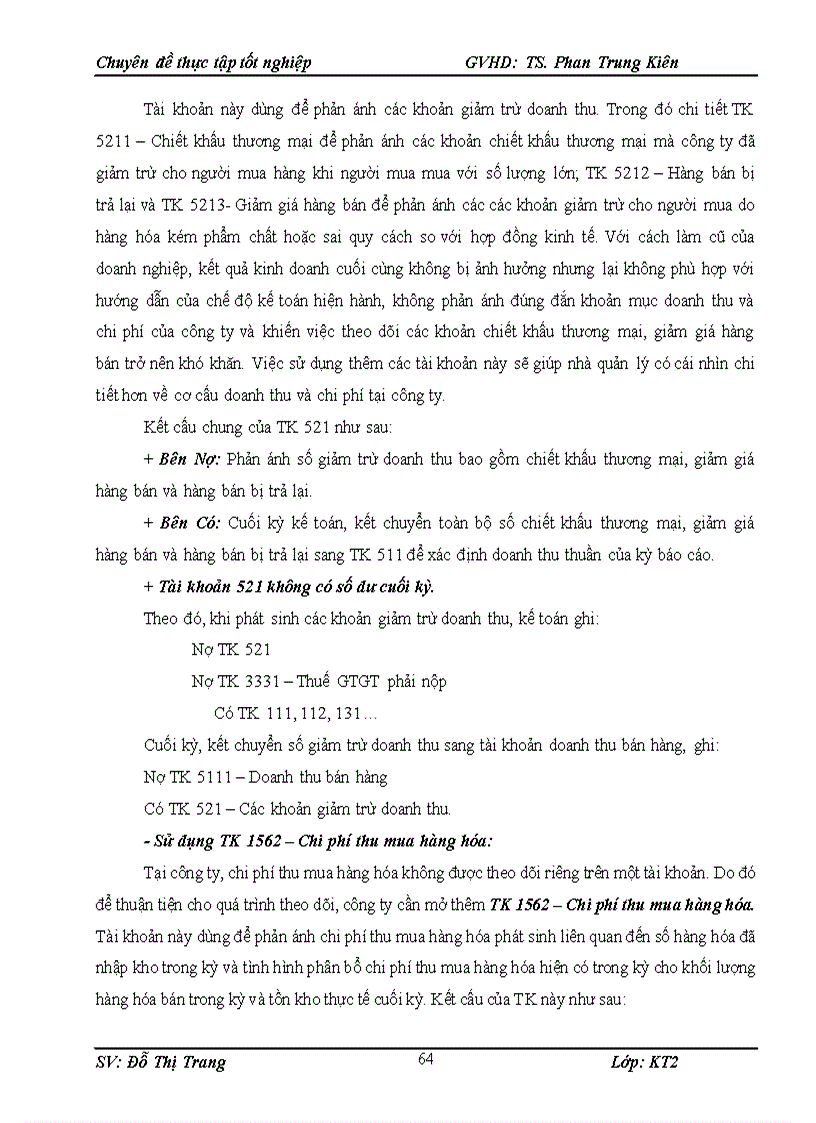 Chuyên đề thực tập tốt nghiệp GVHD: TS. Phan Trung Kiên

Tài khoản này dùng để phản ánh các khoản giảm trừ doanh thu. Trong đó chi tiết TK 5211 – Chiết khấu thương mại để phản ánh các khoản chiết khấu thương mại mà công ty đã giảm trừ cho người mua hàng khi người mua mua với số lượng lớn; TK 5212 – Hàng bán bị trả lại và TK 5213- Giảm giá hàng bán để phản ánh các các khoản giảm trừ cho người mua do hàng hóa kém phẩm chất hoặc sai quy cách so với hợp đồng kinh tế. Với cách làm cũ của doanh nghiệp, kết quả kinh doanh cuối cùng không bị ảnh hưởng nhưng lại không phù hợp với hướng dẫn của chế độ kế toán hiện hành, không phản ánh đúng đắn khoản mục doanh thu và chi phí của công ty và khiến việc theo dõi các khoản chiết khấu thương mại, giảm giá hàng bán trở nên khó khăn. Việc sử dụng thêm các tài khoản này sẽ giúp nhà quản lý có cái nhìn chi tiết hơn về cơ cấu doanh thu và chi phí tại công ty.

Kết cấu chung của TK 521 như sau:

+ Bên Nợ: Phản ánh số giảm trừ doanh thu bao gồm chiết khấu thương mại, giảm giá hàng bán và hàng bán bị trả lại.

+ Bên Có: Cuối kỳ kế toán, kết chuyển toàn bộ số chiết khấu thương mại, giảm giá hàng bán và hàng bán bị trả lại sang TK 511 để xác định doanh thu thuần của kỳ báo cáo.

+ Tài khoản 521 không có số dư cuối kỳ.

Theo đó, khi phát sinh các khoản giảm trừ doanh thu, kế toán ghi:

Nợ TK 521

Nợ TK 3331 – Thuế GTGT phải nộp

Có TK 111, 112, 131…

Cuối kỳ, kết chuyển số giảm trừ doanh thu sang tài khoản doanh thu bán hàng, ghi:

Nợ TK 5111 – Doanh thu bán hàng

Có TK 521 – Các khoản giảm trừ doanh thu.

- Sử dụng TK 1562 – Chi phí thu mua hàng hóa:

Tại công ty, chi phí thu mua hàng hóa không được theo dõi riêng trên một tài khoản. Do đó để thuận tiện cho quá trình theo dõi, công ty cần mở thêm TK 1562 – Chi phí thu mua hàng hóa. Tài khoản này dùng để phản ánh chi phí thu mua hàng hóa phát sinh liên quan đến số hàng hóa đã nhập kho trong kỳ và tình hình phân bổ chi phí thu mua hàng hóa hiện có trong kỳ cho khối lượng hàng hóa bán trong kỳ và tồn kho thực tế cuối kỳ. Kết cấu của TK này như sau:

SV: Đỗ Thị Trang 64 Lớp: KT2